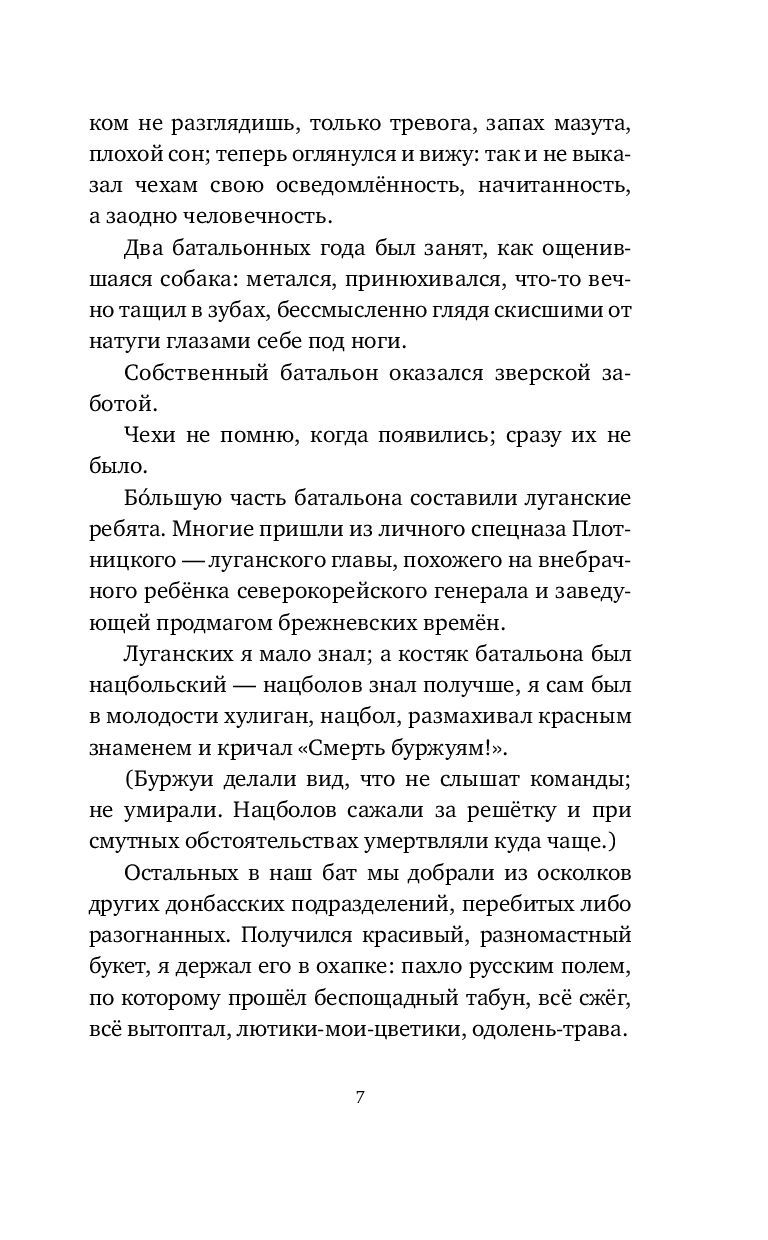 ком не разглядишь, только тревога, запах мазута, плохой сон; теперь оглянулся и вижу: так и не выказал чехам свою осведомлённость, начитанность, а заодно человечность.

Два батальонных года был занят, как ощенившаяся собака: метался, принюхивался, что-то вечно тащил в зубах, бессмысленно глядя скисшими от натуги глазами себе под ноги.

Собственный батальон оказался зверской заботой.

Чехи не помню, когда появились; сразу их не было.

Бо́льшую часть батальона составили луганские ребята. Многие пришли из личного спецназа Плотницкого — луганского главы, похожего на внебрачного ребёнка северокорейского генерала и заведующей продмагом брежневских времён.

Луганских я мало знал; а костяк батальона был нацбольский — нацболов знал получше, я сам был в молодости хулиган, нацбол, размахивал красным знаменем и кричал «Смерть буржуям!».

(Буржуи делали вид, что не слышат команды; не умирали. Нацболов сажали за решётку и при смутных обстоятельствах умертвляли куда чаще.)

Остальных в наш бат мы добрали из осколков других донбасских подразделений, перебитых либо разогнанных. Получился красивый, разномастный букет, я держал его в охапке: пахло русским полем, по которому прошёл беспощадный табун, всё сжёг, всё вытоптал, лютики-мои-цветики, одолень-трава.

7